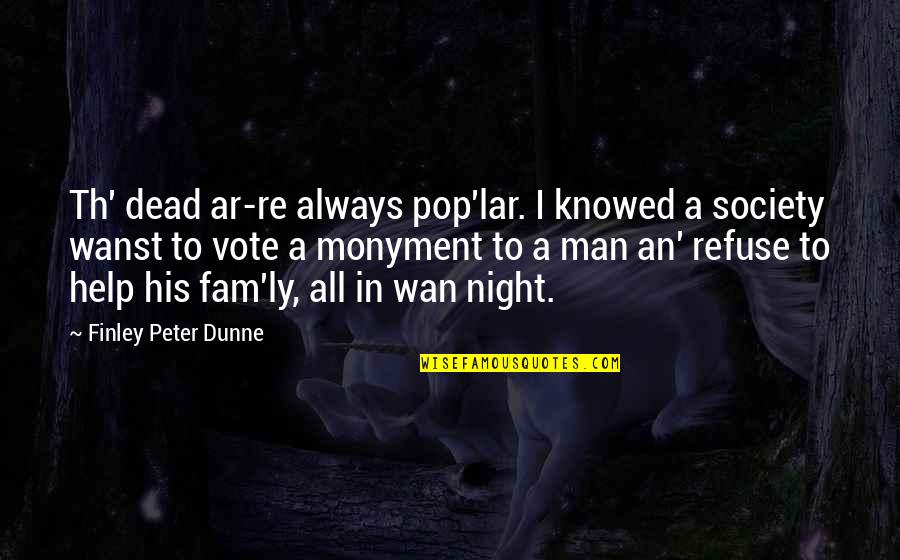 Th' dead ar-re always pop'lar. I knowed a society wanst to vote a monyment to a man an' refuse to help his fam'ly, all in wan night.

~ Finley Peter Dunne

WISEFAMOUSQUOTES.COM